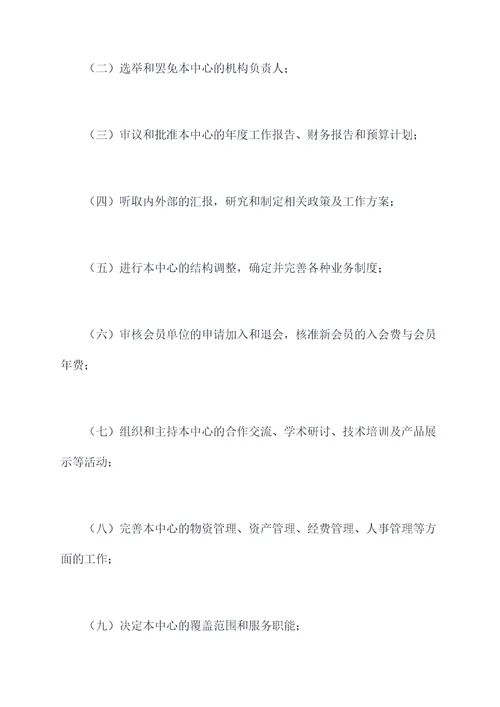 （二）选举和罢免本中心的机构负责人；

（三）审议和批准本中心的年度工作报告、财务报告和预算计划；

（四）听取内外部的汇报，研究和制定相关政策及工作方案；

（五）进行本中心的结构调整，确定并完善各种业务制度；

（六）审核会员单位的申请加入和退会，核准新会员的入会费与会员年费；

（七）组织和主持本中心的合作交流、学术研讨、技术培训及产品展示等活动；

（八）完善本中心的物资管理、资产管理、经费管理、人事管理等方面的工作；

（九）决定本中心的覆盖范围和服务职能；